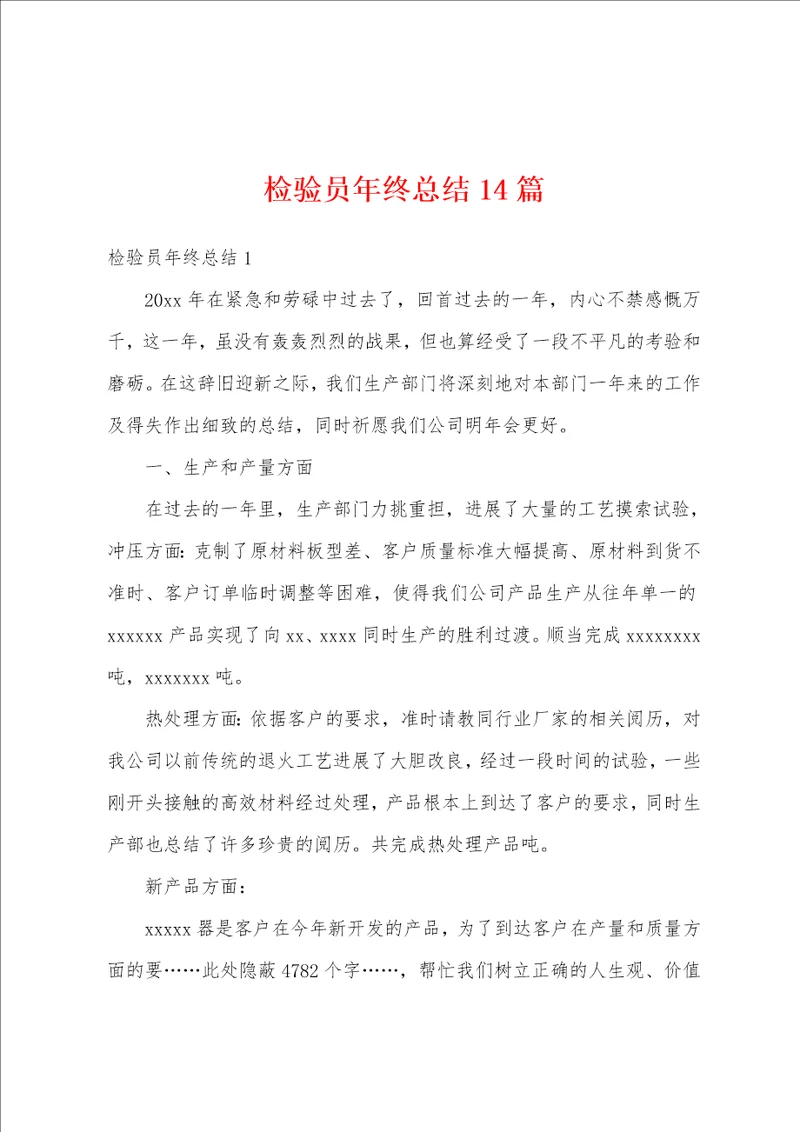 检验员年终总结14篇

检验员年终总结1

20xx年在紧急和劳碌中过去了，回首过去的一年，内心不禁感慨万千，这一年，虽没有轰轰烈烈的战果，但也算经受了一段不平凡的考验和磨砺。在这辞旧迎新之际，我们生产部门将深刻地对本部门一年来的工作及得失作出细致的总结，同时祈愿我们公司明年会更好。

一、生产和产量方面

在过去的一年里，生产部门力挑重担，进展了大量的工艺摸索试验，冲压方面：克制了原材料板型差、客户质量标准大幅提高、原材料到货不准时、客户订单临时调整等困难，使得我们公司产品生产从往年单一的xxxxxx产品实现了向xx、xxxx同时生产的胜利过渡。顺当完成xxxxxxxx吨，xxxxxxx吨。

热处理方面：依据客户的要求，准时请教同行业厂家的相关阅历，对我公司以前传统的退火工艺进展了大胆改良，经过一段时间的试验，一些刚开头接触的高效材料经过处理，产品根本上到达了客户的要求，同时生产部也总结了许多珍贵的阅历。共完成热处理产品吨。

新产品方面：

xxxxx器是客户在今年新开发的产品，为了到达客户在产量和质量方面的要……此处隐蔽4782个字……，帮忙我们树立正确的人生观、价值